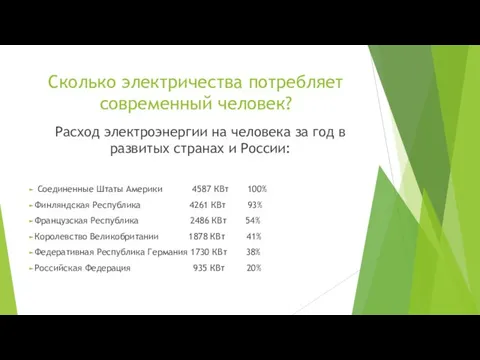 Сколько электричества потребляет современный человек?

Расход электроэнергии на человека за год в развитых странах и России:

Соединенные Штаты Америки 4587 КВт 100%
Финляндская Республика 4261 КВт 93%
Французская Республика 2486 КВт 54%
Королевство Великобритании 1878 КВт 41%
Федеративная Республика Германия 1730 КВт 38%
Российская Федерация 935 КВт 20%